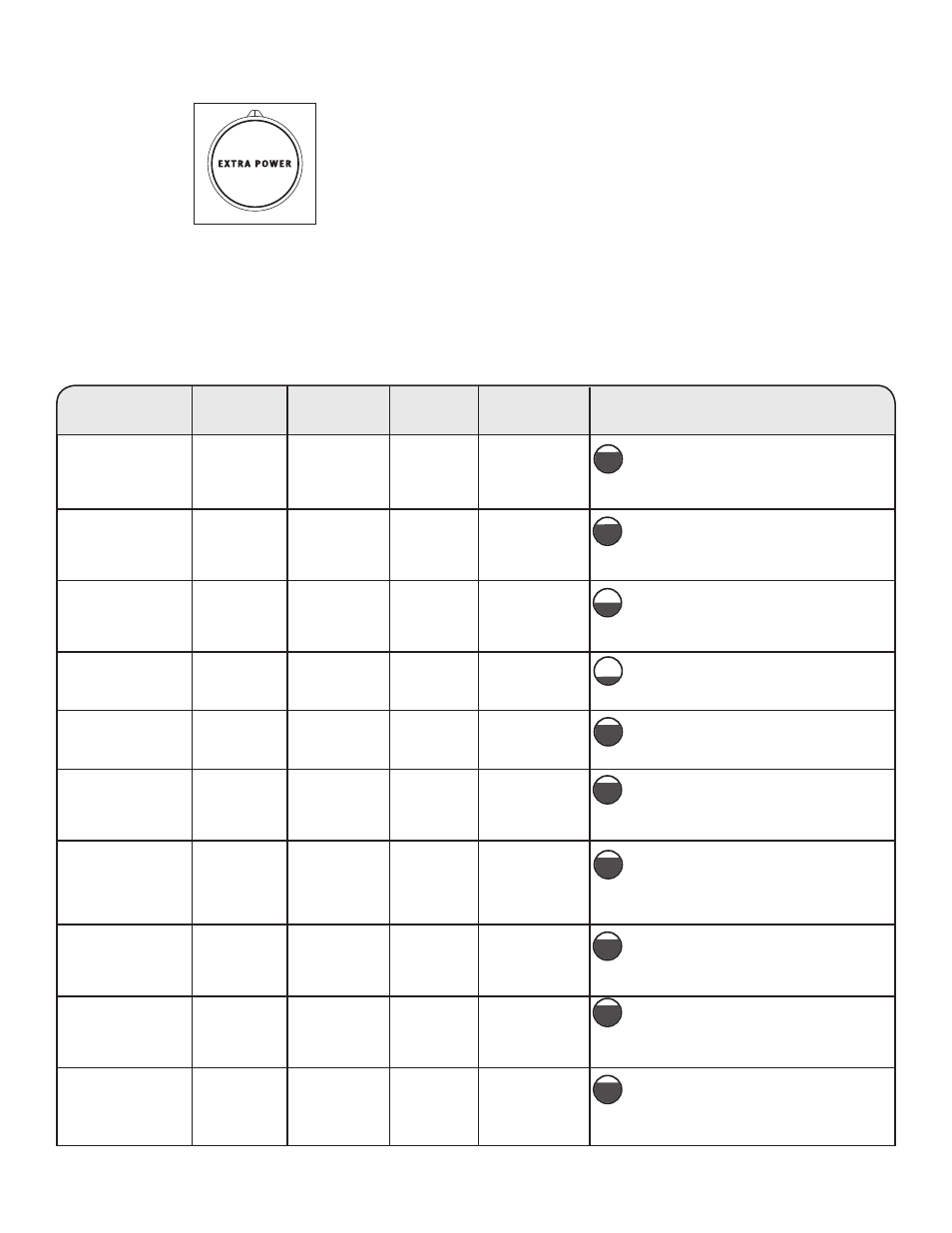 EXTRA POWER